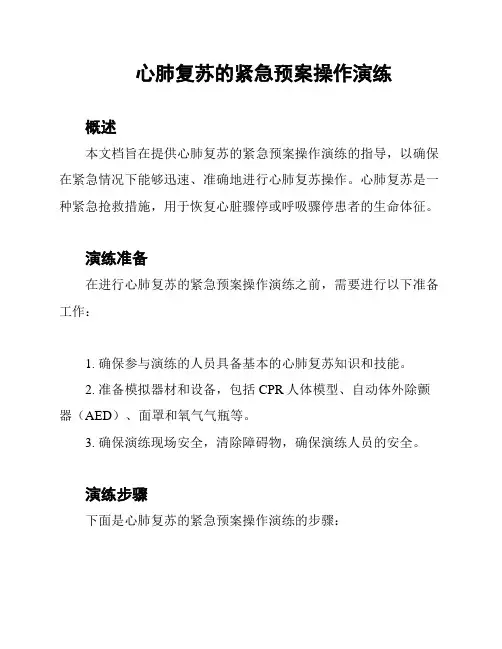 心肺复苏的紧急预案操作演练

概述

本文档旨在提供心肺复苏的紧急预案操作演练的指导，以确保在紧急情况下能够迅速、准确地进行心肺复苏操作。心肺复苏是一种紧急抢救措施，用于恢复心脏骤停或呼吸骤停患者的生命体征。

演练准备

在进行心肺复苏的紧急预案操作演练之前，需要进行以下准备工作：

1. 确保参与演练的人员具备基本的心肺复苏知识和技能。

2. 准备模拟器材和设备，包括 CPR 人体模型、自动体外除颤器（AED）、面罩和氧气气瓶等。

3. 确保演练现场安全，清除障碍物，确保演练人员的安全。

演练步骤

下面是心肺复苏的紧急预案操作演练的步骤：